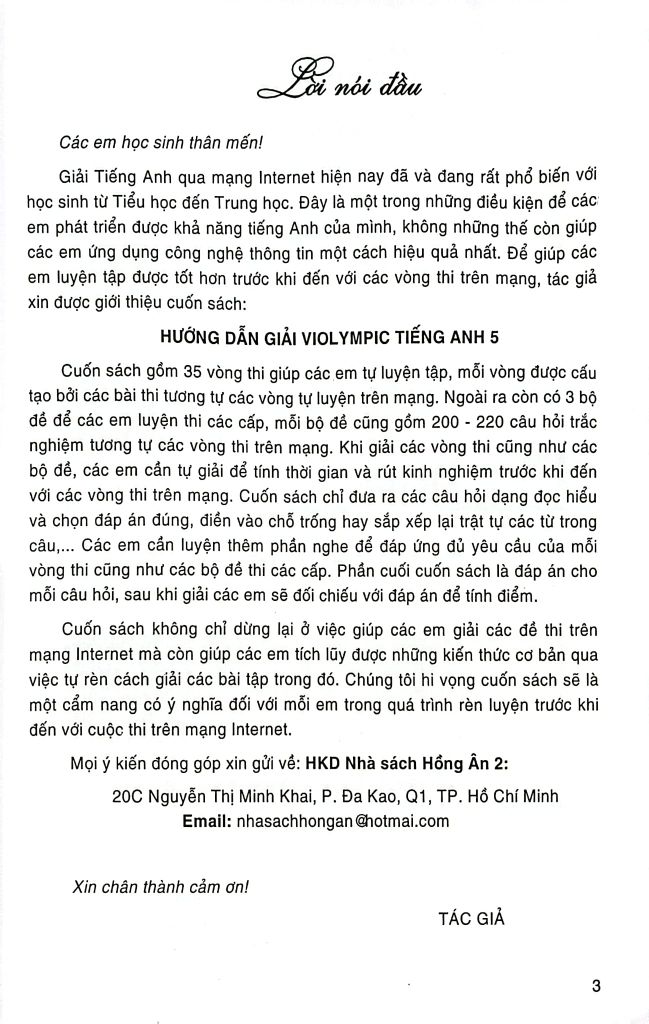 Lời nói đầu

Các em học sinh thân mến!

Giải Tiếng Anh qua mạng Internet hiện nay đã và đang rất phổ biến với học sinh từ Tiểu học đến Trung học. Đây là một trong những điều kiện để các em phát triển được khả năng tiếng Anh của mình, không những thế còn giúp các em ứng dụng công nghệ thông tin một cách hiệu quả nhất. Để giúp các em luyện tập được tốt hơn trước khi đến với các vòng thi trên mạng, tác giả xin được giới thiệu cuốn sách:

HƯỚNG DẪN GIẢI VIOLYMPIC TIẾNG ANH 5

Cuốn sách gồm 35 vòng thi giúp các em tự luyện tập, mỗi vòng được cấu tạo bởi các bài thi tương tự các vòng tự luyện trên mạng. Ngoài ra còn có 3 bộ đề để các em luyện thi các cấp, mỗi bộ đề cũng gồm 200 - 220 câu hỏi trắc nghiệm tương tự các vòng thi trên mạng. Khi giải các vòng thi cũng như các bộ đề, các em cần tự giải để tính thời gian và rút kinh nghiệm trước khi đến với các vòng thi trên mạng. Cuốn sách chỉ đưa ra các câu hỏi dạng đọc hiểu và chọn đáp án đúng, điền vào chỗ trống hay sắp xếp lại trật tự các từ trong câu,... Các em cần luyện thêm phần nghe để đáp ứng đủ yêu cầu của mỗi vòng thi cũng như các bộ đề thi các cấp. Phần cuối cuốn sách là đáp án cho mỗi câu hỏi, sau khi giải các em sẽ đối chiếu với đáp án để tính điểm.

Cuốn sách không chỉ dừng lại ở việc giúp các em giải các đề thi trên mạng Internet mà còn giúp các em tích lũy được những kiến thức cơ bản qua việc tự rèn cách giải các bài tập trong đó. Chúng tôi hi vọng cuốn sách sẽ là một cẩm nang có ý nghĩa đối với mỗi em trong quá trình rèn luyện trước khi đến với cuộc thi trên mạng Internet.

Mọi ý kiến đóng góp xin gửi về: HKD Nhà sách Hồng Ân 2:

20C Nguyễn Thị Minh Khai, P. Đa Kao, Q1, TP. Hồ Chí Minh
Email: nhasachhongan@hotmai.com

Xin chân thành cảm ơn!

TÁC GIẢ

3